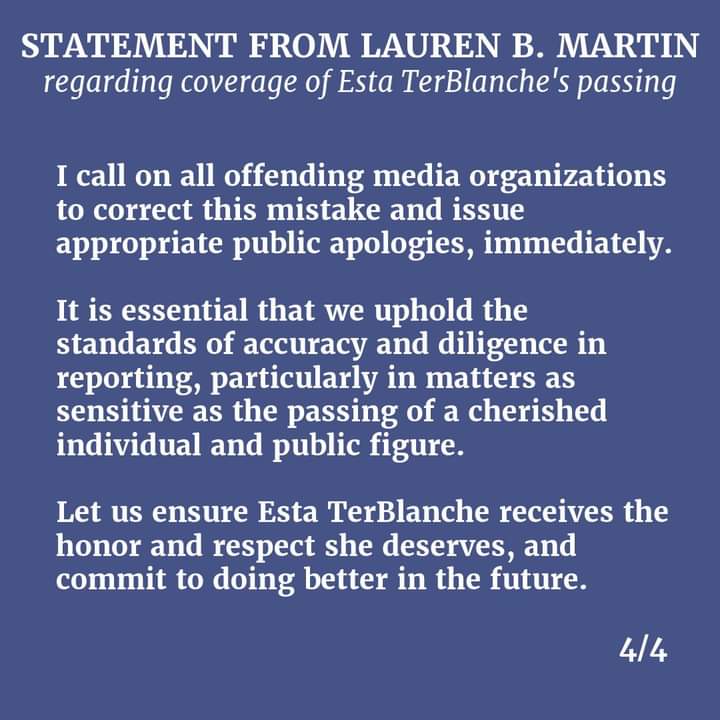 STATEMENT FROM LAUREN B. MARTIN
regarding coverage of Esta TerBlanche's passing

I call on all offending media organizations to correct this mistake and issue appropriate public apologies, immediately.

It is essential that we uphold the standards of accuracy and diligence in reporting, particularly in matters as sensitive as the passing of a cherished individual and public figure.

Let us ensure Esta TerBlanche receives the honor and respect she deserves, and commit to doing better in the future.

4/4